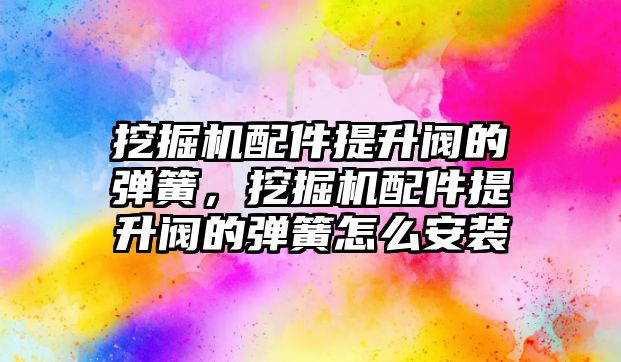 挖掘机配件提升阀的弹簧，挖掘机配件提升阀的弹簧怎么安装